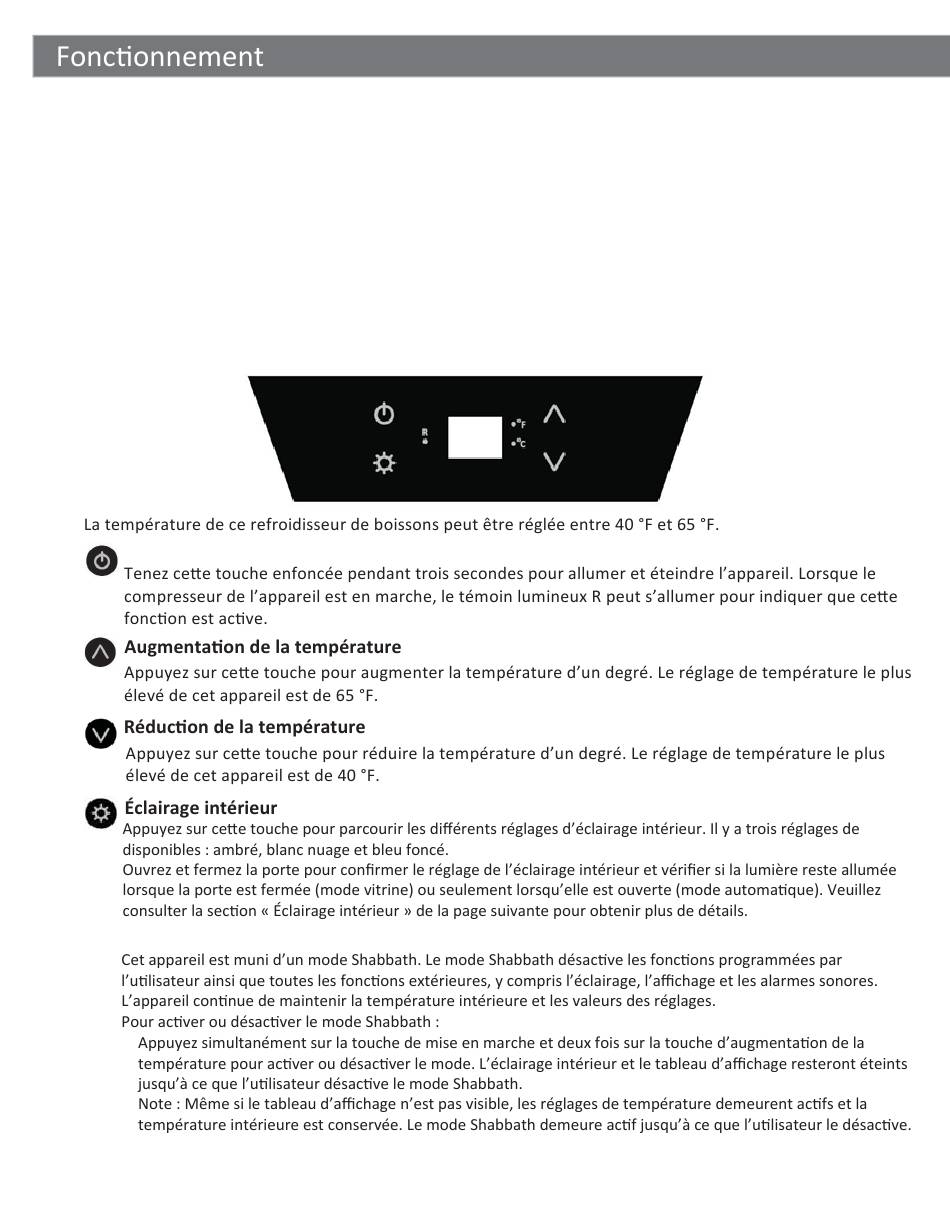 Fonctionnement

R

°F
°C

La température de ce refroidisseur de boissons peut être réglée entre 40 °F et 65 °F.

Tenez cette touche enfoncée pendant trois secondes pour allumer et éteindre l'appareil. Lorsque le compresseur de l'appareil est en marche, le témoin lumineux R peut s'allumer pour indiquer que cette fonction est active.

Augmentation de la température
Appuyez sur cette touche pour augmenter la température d'un degré. Le réglage de température le plus élevé de cet appareil est de 65 °F.

Réduction de la température
Appuyez sur cette touche pour réduire la température d'un degré. Le réglage de température le plus élevé de cet appareil est de 40 °F.

Éclairage intérieur
Appuyez sur cette touche pour parcourir les différents réglages d'éclairage intérieur. Il y a trois réglages de disponibles : ambré, blanc nuage et bleu foncé.
Ouvrez et fermez la porte pour confirmer le réglage de l'éclairage intérieur et vérifier si la lumière reste allumée lorsque la porte est fermée (mode vitrine) ou seulement lorsqu'elle est ouverte (mode automatique). Veuillez consulter la section « Éclairage intérieur » de la page suivante pour obtenir plus de détails.

Cet appareil est muni d'un mode Shabbath. Le mode Shabbath désactive les fonctions programmées par l'utilisateur ainsi que toutes les fonctions extérieures, y compris l'éclairage, l'affichage et les alarmes sonores. L'appareil continue de maintenir la température intérieure et les valeurs des réglages.
Pour activer ou désactiver le mode Shabbath :
Appuyez simultanément sur la touche de mise en marche et deux fois sur la touche d'augmentation de la température pour activer ou désactiver le mode. L'éclairage intérieur et le tableau d'affichage resteront éteints jusqu'à ce que l'utilisateur désactive le mode Shabbath.
Note : Même si le tableau d'affichage n'est pas visible, les réglages de température demeurent actifs et la température intérieure est conservée. Le mode Shabbath demeure actif jusqu'à ce que l'utilisateur le désactive.